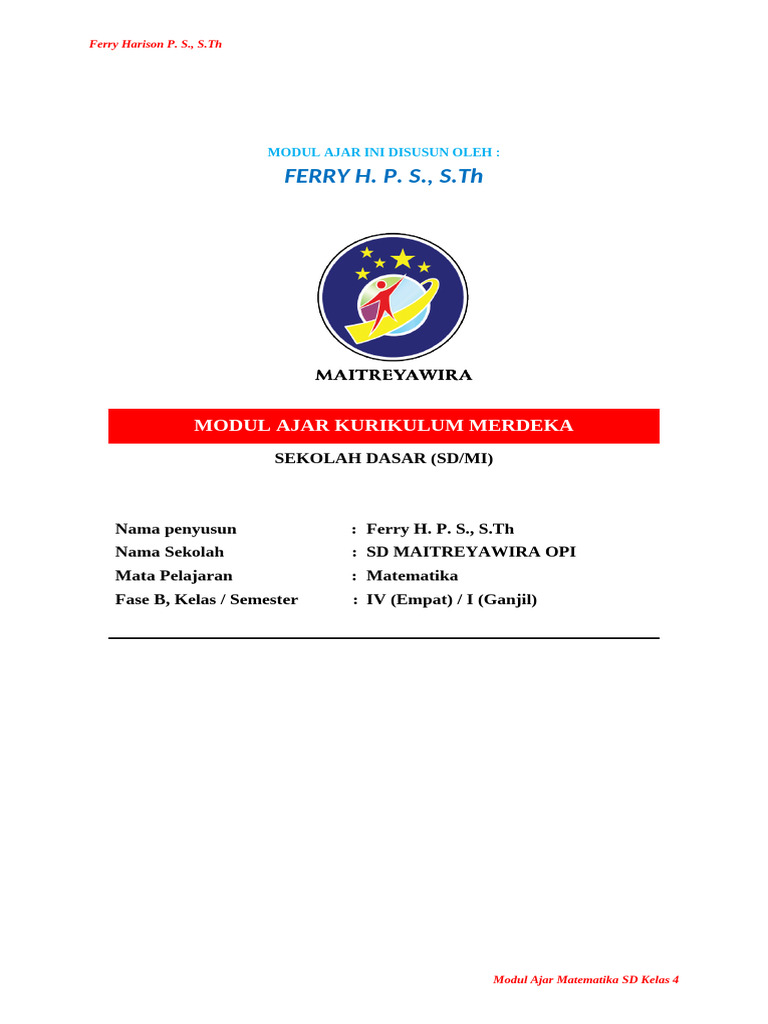 Ferry Harison P. S., S.Th

MODUL AJAR INI DISUSUN OLEH :

FERRY H. P. S., S.Th

MAITREYAWIRA

MODUL AJAR KURIKULUM MERDEKA

SEKOLAH DASAR (SD/MI)

Nama penyusun : Ferry H. P. S., S.Th
Nama Sekolah : SD MAITREYAWIRA OPI
Mata Pelajaran : Matematika
Fase B, Kelas / Semester : IV (Empat) / I (Ganjil)

Modul Ajar Matematika SD Kelas 4